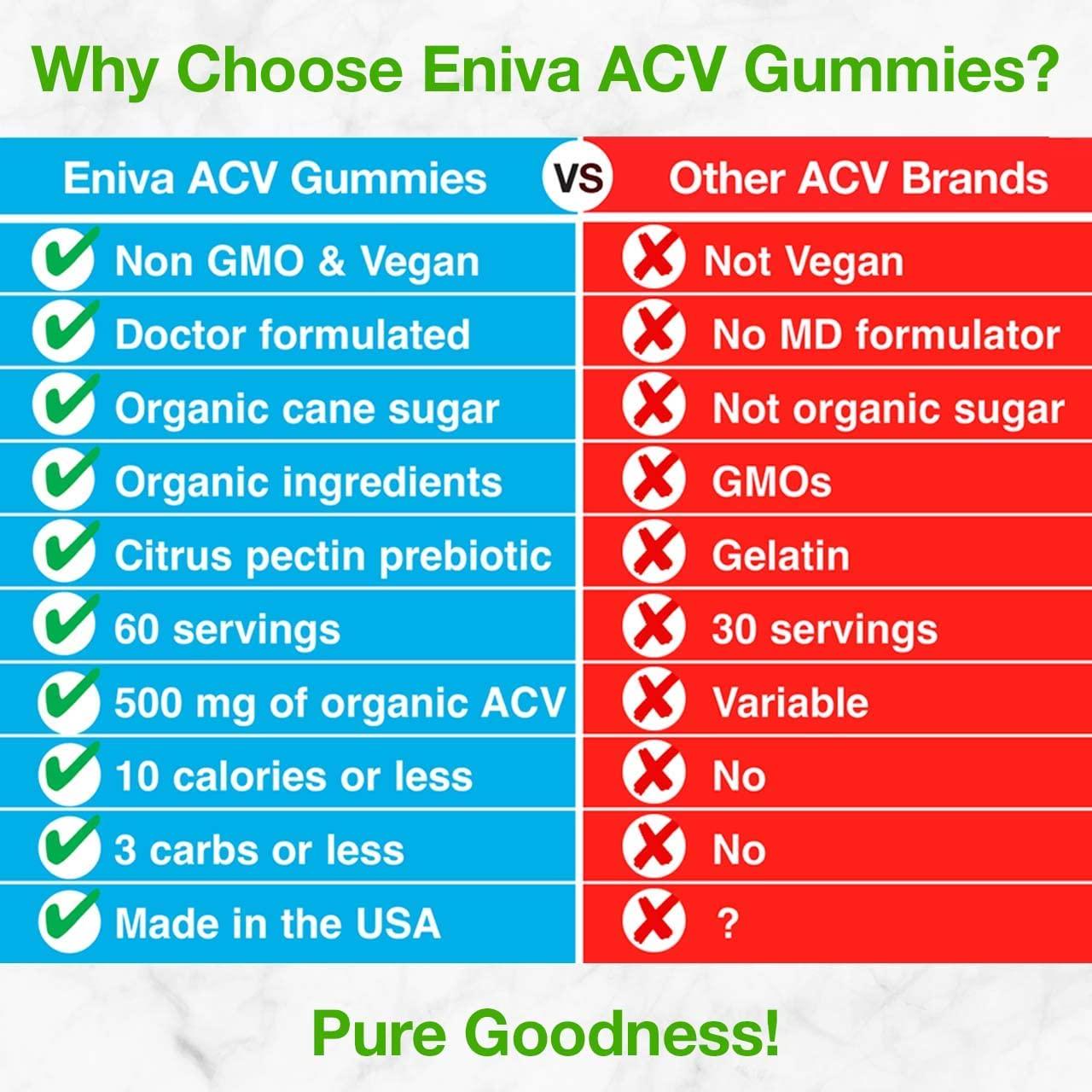 Why Choose Eniva ACV Gummies?

| Eniva ACV Gummies | VS | Other ACV Brands |
|---|---|---|
| Non GMO & Vegan | | Not Vegan |
| Doctor formulated | | No MD formulator |
| Organic cane sugar | | Not organic sugar |
| Organic ingredients | | GMOs |
| Citrus pectin prebiotic | | Gelatin |
| 60 servings | | 30 servings |
| 500 mg of organic ACV | | Variable |
| 10 calories or less | | No |
| 3 carbs or less | | No |
| Made in the USA | | ? |

Pure Goodness!